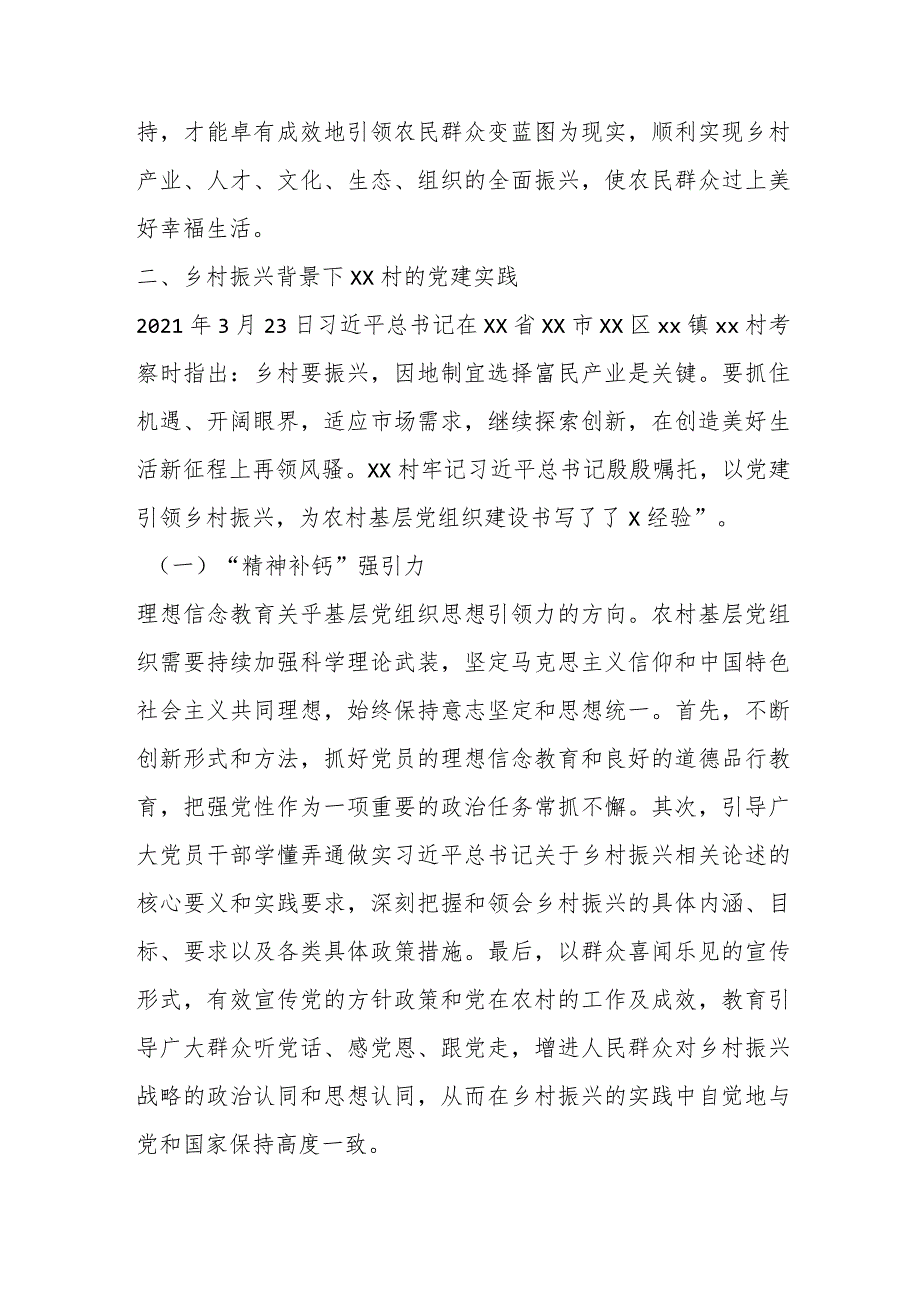 持，才能卓有成效地引领农民群众变蓝图为现实，顺利实现乡村产业、人才、文化、生态、组织的全面振兴，使农民群众过上美好幸福生活。

二、乡村振兴背景下XX村的党建实践

2021年3月23日习近平总书记在XX省XX市XX区xx镇xx村考察时指出：乡村要振兴，因地制宜选择富民产业是关键。要抓住机遇、开阔眼界，适应市场需求，继续探索创新，在创造美好生活新征程上再领风骚。XX村牢记习近平总书记殷殷嘱托，以党建引领乡村振兴，为农村基层党组织建设书写了了X经验”。

（一）“精神补钙”强引力

理想信念教育关乎基层党组织思想引领力的方向。农村基层党组织需要持续加强科学理论武装，坚定马克思主义信仰和中国特色社会主义共同理想，始终保持意志坚定和思想统一。首先，不断创新形式和方法，抓好党员的理想信念教育和良好的道德品行教育，把强党性作为一项重要的政治任务常抓不懈。其次，引导广大党员干部学懂弄通做实习近平总书记关于乡村振兴相关论述的核心要义和实践要求，深刻把握和领会乡村振兴的具体内涵、目标、要求以及各类具体政策措施。最后，以群众喜闻乐见的宣传形式，有效宣传党的方针政策和党在农村的工作及成效，教育引导广大群众听党话、感党恩、跟党走，增进人民群众对乡村振兴战略的政治认同和思想认同，从而在乡村振兴的实践中自觉地与党和国家保持高度一致。